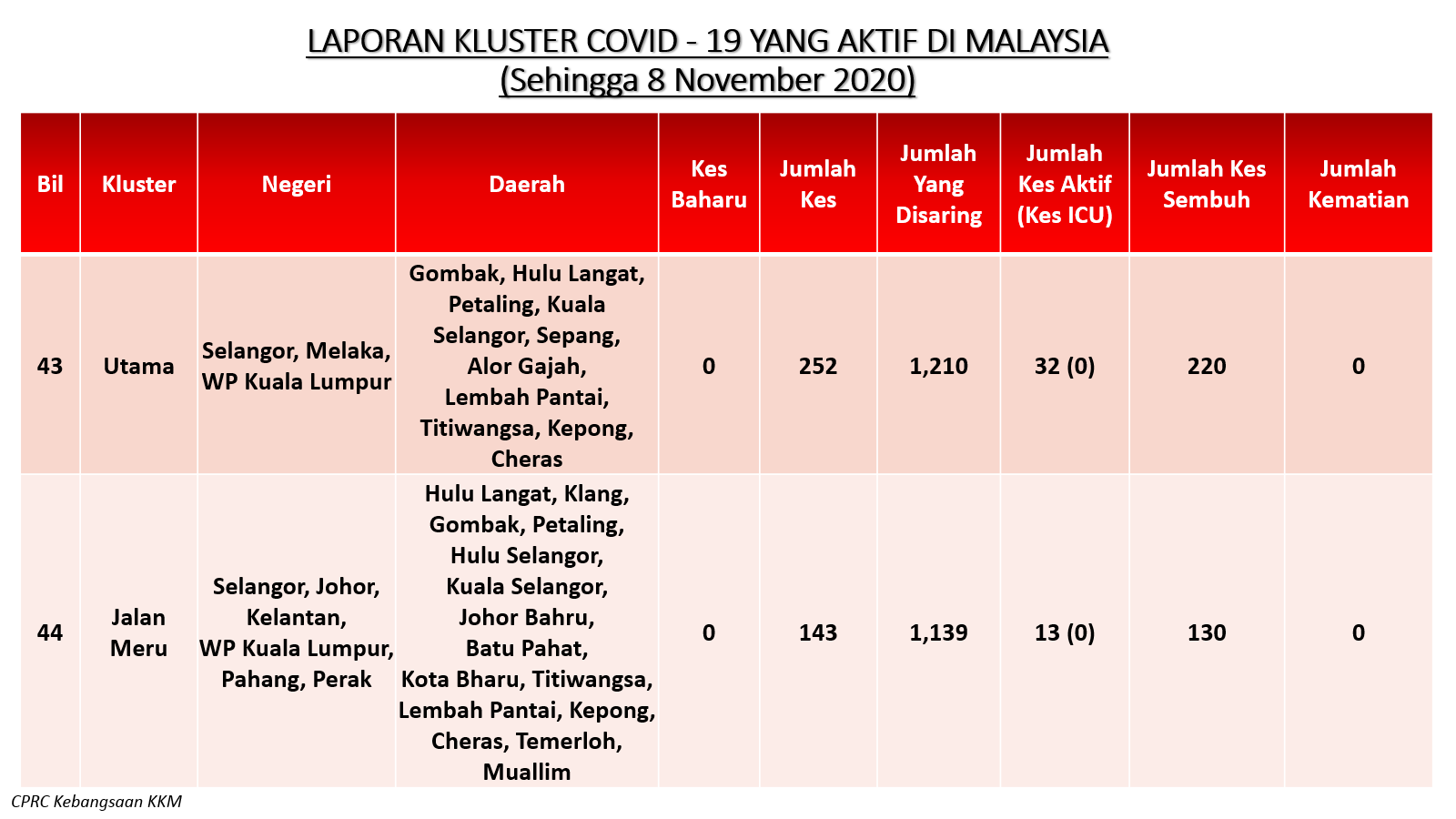 LAPORAN KLUSTER COVID - 19 YANG AKTIF DI MALAYSIA
(Sehingga 8 November 2020)

| Bil | Kluster | Negeri | Daerah | Kes Baharu | Jumlah Kes | Jumlah Yang Disaring | Jumlah Kes Aktif (Kes ICU) | Jumlah Kes Sembuh | Jumlah Kematian |
|---|---|---|---|---|---|---|---|---|---|
| 43 | Utama | Selangor, Melaka, WP Kuala Lumpur | Gombak, Hulu Langat, Petaling, Kuala Selangor, Sepang, Alor Gajah, Lembah Pantai, Titiwangsa, Kepong, Cheras | 0 | 252 | 1,210 | 32 (0) | 220 | 0 |
| 44 | Jalan Meru | Selangor, Johor, Kelantan, WP Kuala Lumpur, Pahang, Perak | Hulu Langat, Klang, Gombak, Petaling, Hulu Selangor, Kuala Selangor, Johor Bahru, Batu Pahat, Kota Bharu, Titiwangsa, Lembah Pantai, Kepong, Cheras, Temerloh, Muallim | 0 | 143 | 1,139 | 13 (0) | 130 | 0 |

CPRC Kebangsaan KKM